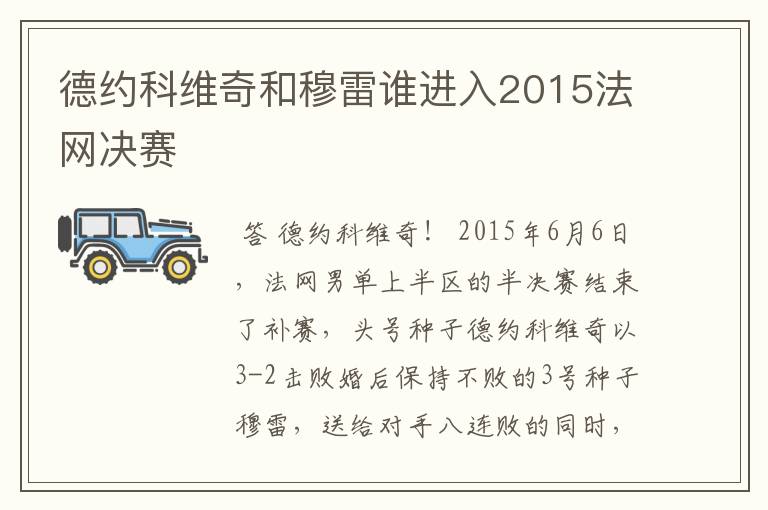 德约科维奇和穆雷谁进入2015法网决赛

答 德约科维奇！ 2015年6月6日，法网男单上半区的半决赛结束了补赛，头号种子德约科维奇以3-2击败婚后保持不败的3号种子穆雷，送给对手八连败的同时，